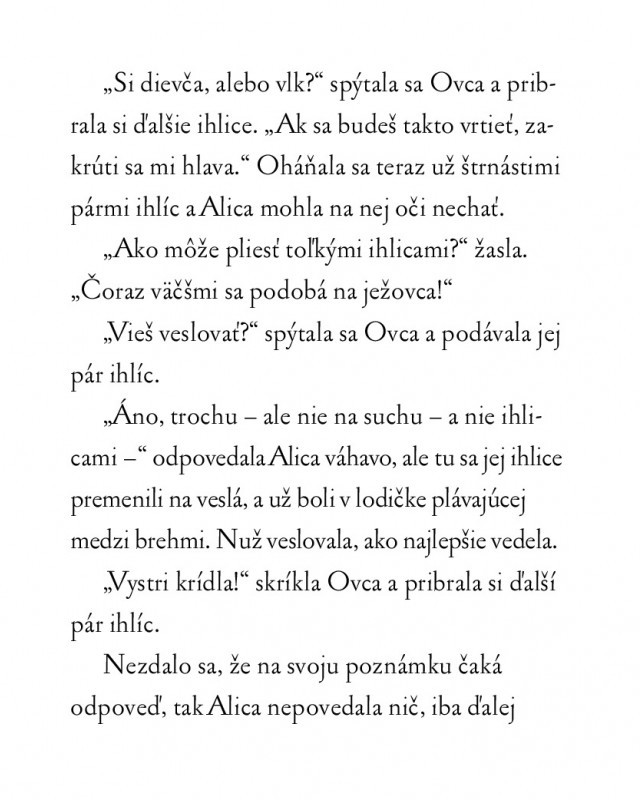 „Si dievča, alebo vlk?“ spýtala sa Ovca a pribrala si ďalšie ihlice. „Ak sa budeš takto vrtieť, zakrúti sa mi hlava.“ Oháňala sa teraz už štrnástimi pármi ihlíc a Alica mohla na nej oči nechať.

„Ako môže pliesť toľkými ihlicami?“ žasla. „Čoraz väčšmi sa podobá na ježovca!“

„Vieš veslovať?“ spýtala sa Ovca a podávala jej pár ihlíc.

„Áno, trochu – ale nie na suchu – a nie ihlicami –“ odpovedala Alica váhavo, ale tu sa jej ihlice premenili na veslá, a už boli v lodičke plávajúcej medzi brehmi. Nuž veslovala, ako najlepšie vedela.

„Vystri krídla!“ skríkla Ovca a pribrala si ďalší pár ihlíc.

Nezdalo sa, že na svoju poznámku čaká odpoveď, tak Alica nepovedala nič, iba ďalej